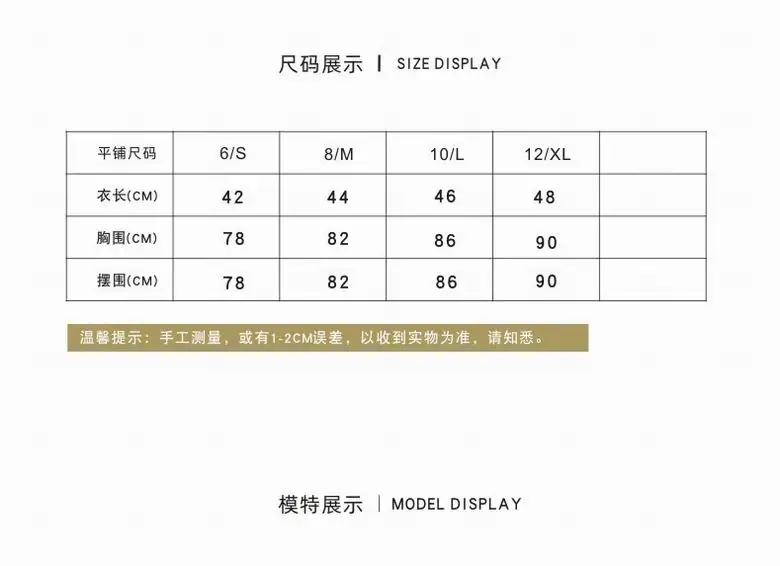 尺码展示 | SIZE DISPLAY

| 平铺尺码 | 6/S | 8/M | 10/L | 12/XL | |
|---|---|---|---|---|---|
| 衣长(CM) | 42 | 44 | 46 | 48 | |
| 胸围(CM) | 78 | 82 | 86 | 90 | |
| 摆围(CM) | 78 | 82 | 86 | 90 | |

温馨提示：手工测量，或有1-2CM误差，以收到实物为准，请知悉。

模特展示 | MODEL DISPLAY